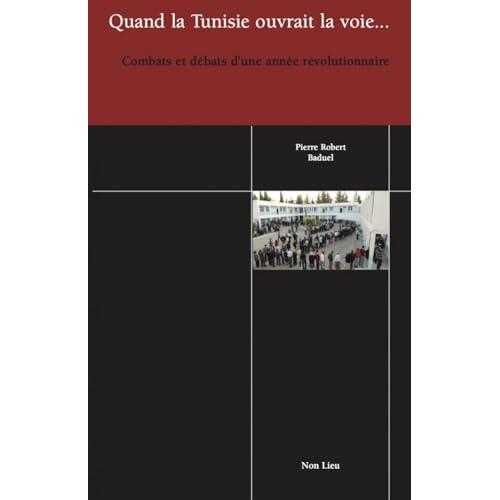 Quand la Tunisie ouvrait la voie...

Combats et débats d'une année révolutionnaire

Pierre Robert
Baduel

Non Lieu